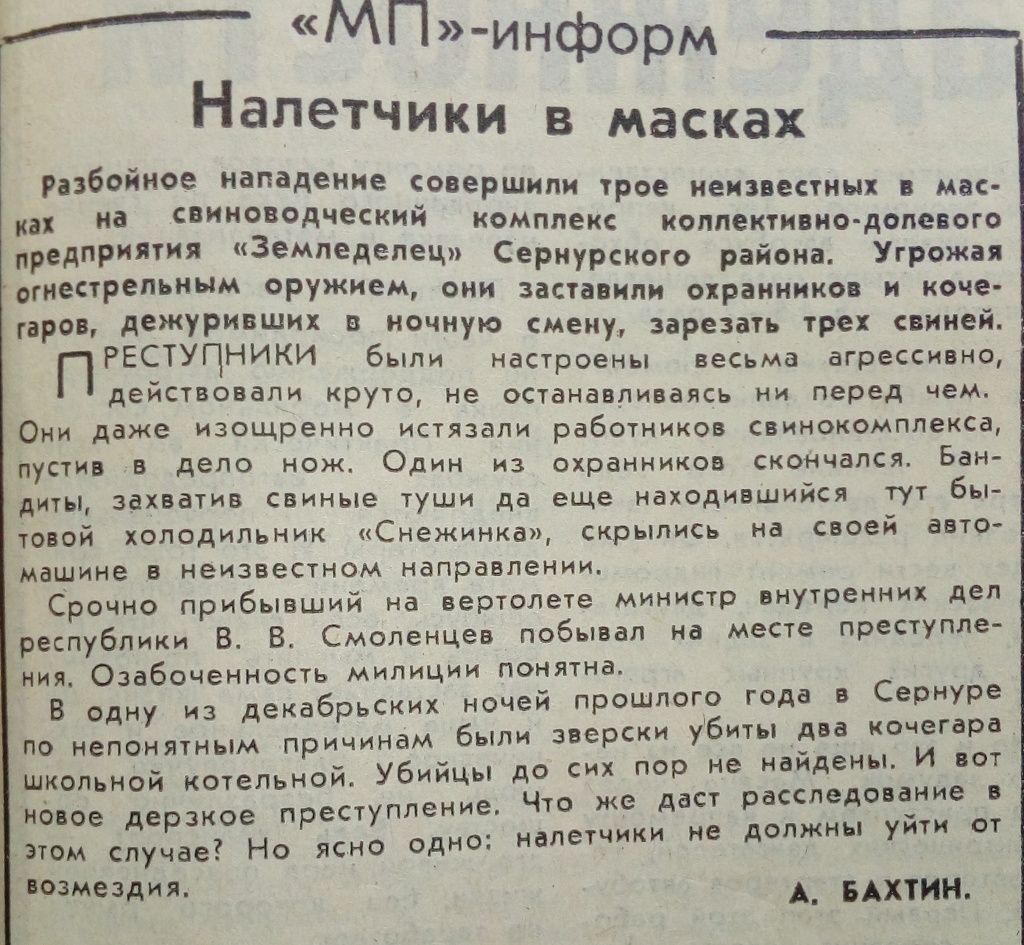 «МП»-информ

Налетчики в масках

Разбойное нападение совершили трое неизвестных в масках на свиноводческий комплекс коллективно-долевого предприятия «Земледелец» Сернурского района. Угрожая огнестрельным оружием, они заставили охранников и кочегаров, дежуривших в ночную смену, зарезать трех свиней.

ПРЕСТУПНИКИ были настроены весьма агрессивно, действовали круто, не останавливаясь ни перед чем. Они даже изощренно истязали работников свинокомплекса, пустив в дело нож. Один из охранников скончался. Бандиты, захватив свиные туши да еще находившийся тут бытовой холодильник «Снежинка», скрылись на своей автомашине в неизвестном направлении.

Срочно прибывший на вертолете министр внутренних дел республики В. В. Смоленцев побывал на месте преступления. Озабоченность милиции понятна.

В одну из декабрьских ночей прошлого года в Сернуре по непонятным причинам были зверски убиты два кочегара школьной котельной. Убийцы до сих пор не найдены. И вот новое дерзкое преступление. Что же даст расследование в этом случае? Но ясно одно: налетчики не должны уйти от возмездия.

А. БАХТИН.